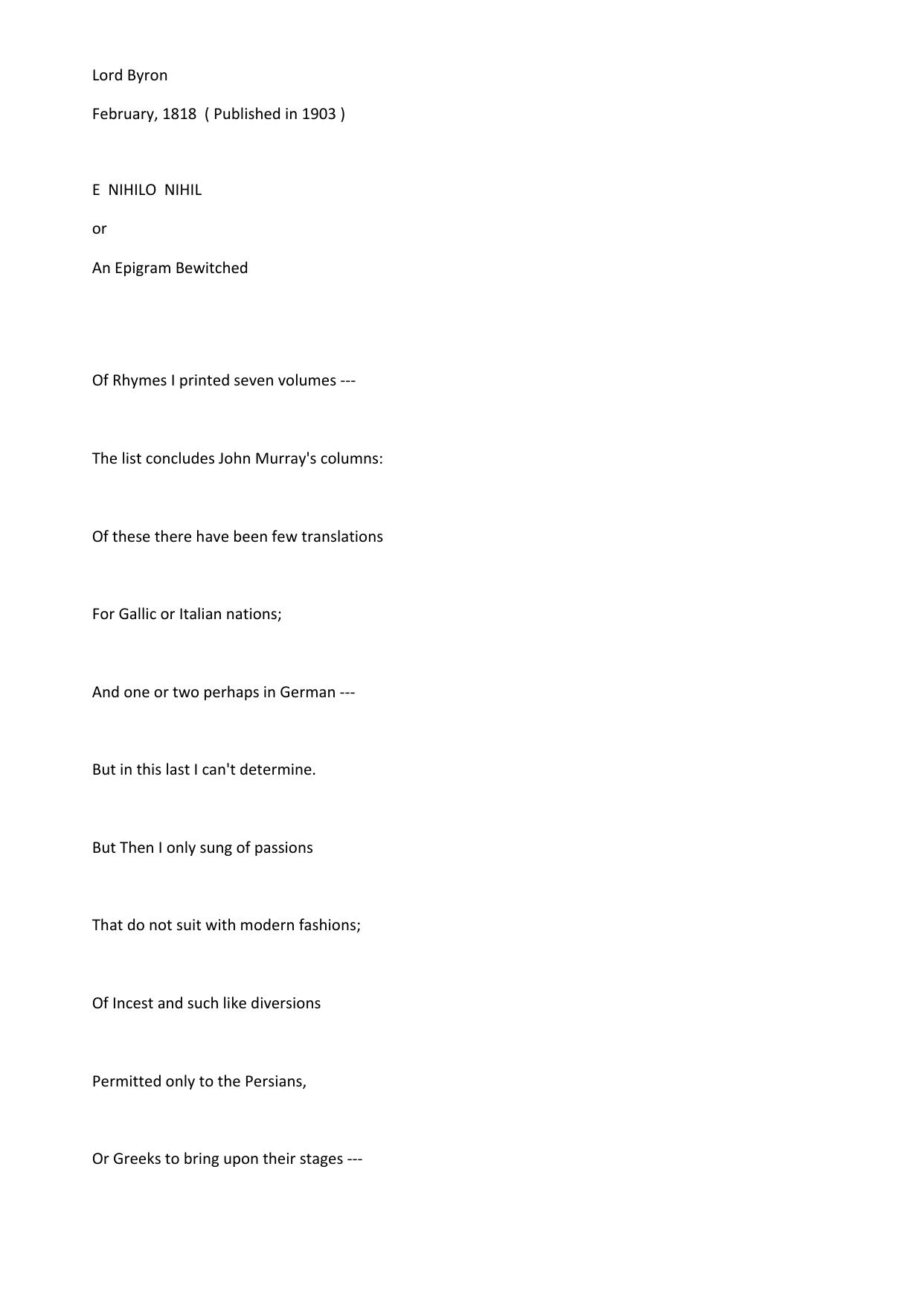 Lord Byron

February, 1818 ( Published in 1903 )

E NIHILO NIHIL

or

An Epigram Bewitched

Of Rhymes I printed seven volumes ---

The list concludes John Murray's columns:

Of these there have been few translations

For Gallic or Italian nations;

And one or two perhaps in German ---

But in this last I can't determine.

But Then I only sung of passions

That do not suit with modern fashions;

Of Incest and such like diversions

Permitted only to the Persians,

Or Greeks to bring upon their stages ---